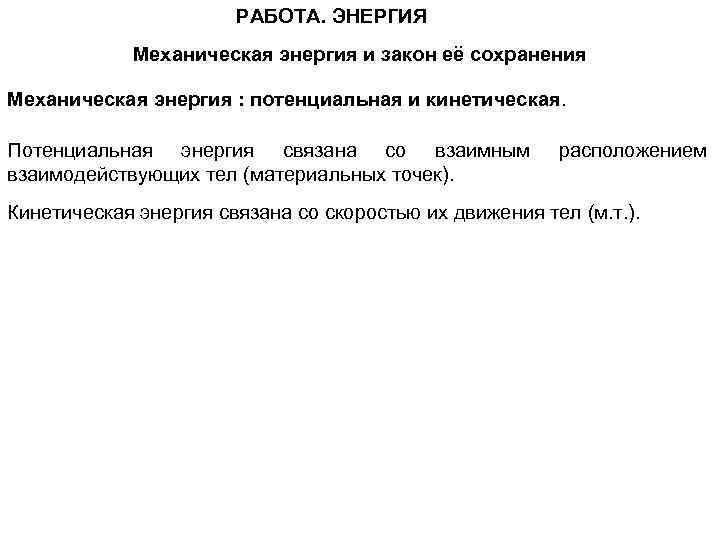 РАБОТА. ЭНЕРГИЯ

Механическая энергия и закон её сохранения

Механическая энергия : потенциальная и кинетическая.

Потенциальная энергия связана со взаимным расположением взаимодействующих тел (материальных точек).

Кинетическая энергия связана со скоростью их движения тел (м.т.).